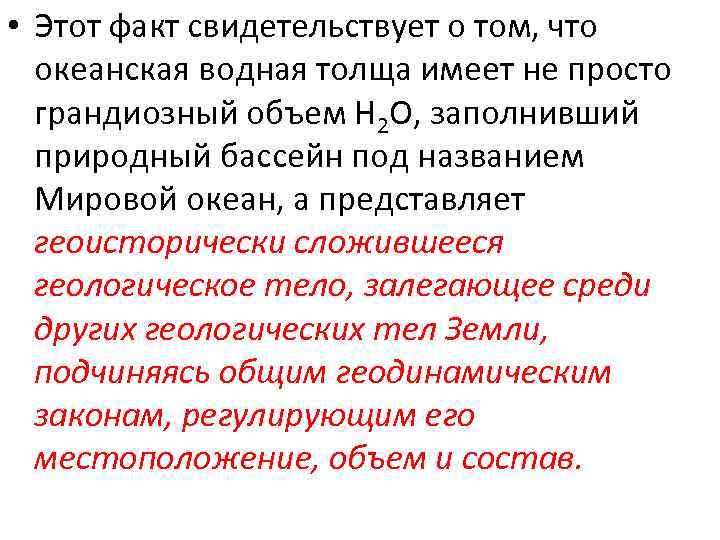 • Этот факт свидетельствует о том, что океанская водная толща имеет не просто грандиозный объем $H_2O$, заполнивший природный бассейн под названием Мировой океан, а представляет геоисторически сложившееся геологическое тело, залегающее среди других геологических тел Земли, подчиняясь общим геодинамическим законам, регулирующим его местоположение, объем и состав.